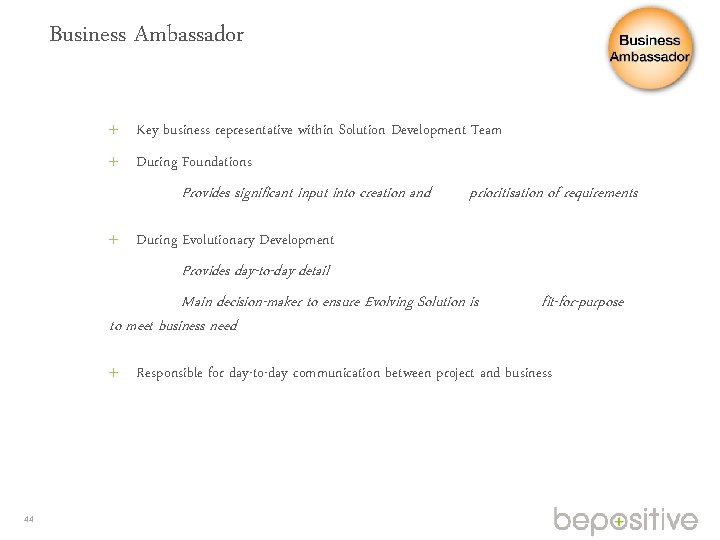 Business Ambassador

Business Ambassador

+ Key business representative within Solution Development Team

+ During Foundations

Provides significant input into creation and prioritisation of requirements

+ During Evolutionary Development

Provides day-to-day detail

Main decision-maker to ensure Evolving Solution is fit-for-purpose to meet business need

+ Responsible for day-to-day communication between project and business

44

bepositive